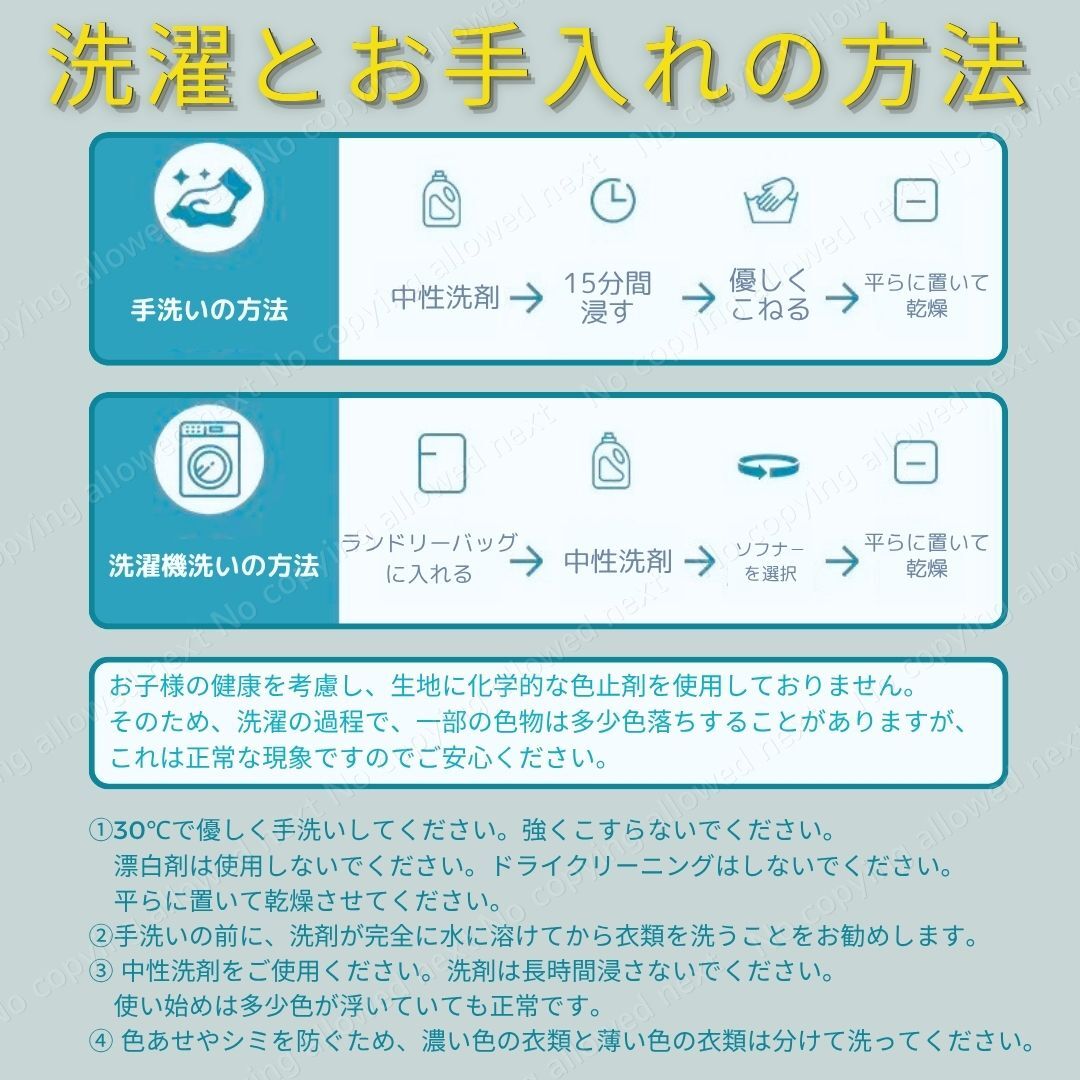 洗濯とお手入れの方法

手洗いの方法

中性洗剤 → 15分間浸す → 優しくこねる → 平らに置いて乾燥

洗濯機洗いの方法

ランドリーバッグに入れる → 中性洗剤 → ソフナーを選択 → 平らに置いて乾燥

お子様の健康を考慮し、生地に化学的な色止剤を使用しておりません。そのため、洗濯の過程で、一部の色物は多少色落ちすることがありますが、これは正常な現象ですのでご安心ください。

①30℃で優しく手洗いしてください。強くこすらないでください。漂白剤は使用しないでください。ドライクリーニングはしないでください。平らに置いて乾燥させてください。
②手洗いの前に、洗剤が完全に水に溶けてから衣類を洗うことをお勧めします。
③ 中性洗剤をご使用ください。洗剤は長時間浸さないでください。使い始めは多少色が浮いていても正常です。
④ 色あせやシミを防ぐため、濃い色の衣類と薄い色の衣類は分けて洗ってください。

No copying allowed next No copying allowed next No copying allowed next